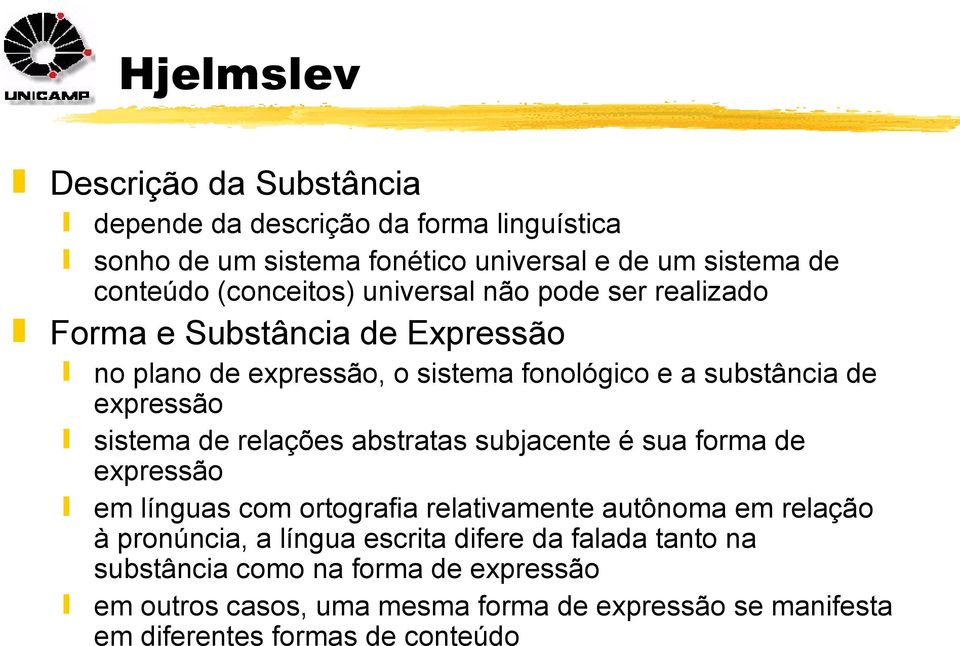 UNICAMP

Hjelmslev

Descrição da Substância
depende da descrição da forma linguística
sonho de um sistema fonético universal e de um sistema de conteúdo (conceitos) universal não pode ser realizado

Forma e Substância de Expressão
no plano de expressão, o sistema fonológico e a substância de expressão
sistema de relações abstratas subjacente é sua forma de expressão
em línguas com ortografia relativamente autônoma em relação à pronúncia, a língua escrita difere da falada tanto na substância como na forma de expressão
em outros casos, uma mesma forma de expressão se manifesta em diferentes formas de conteúdo